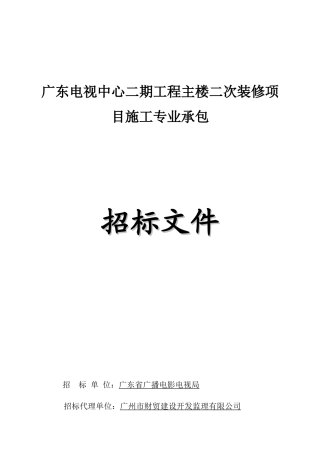 广东电视中心二期工程主楼二次装修项目施工专业承包

招标文件

招 标 单 位：广东省广播电影电视局

招标代理单位：广州市财贸建设开发监理有限公司